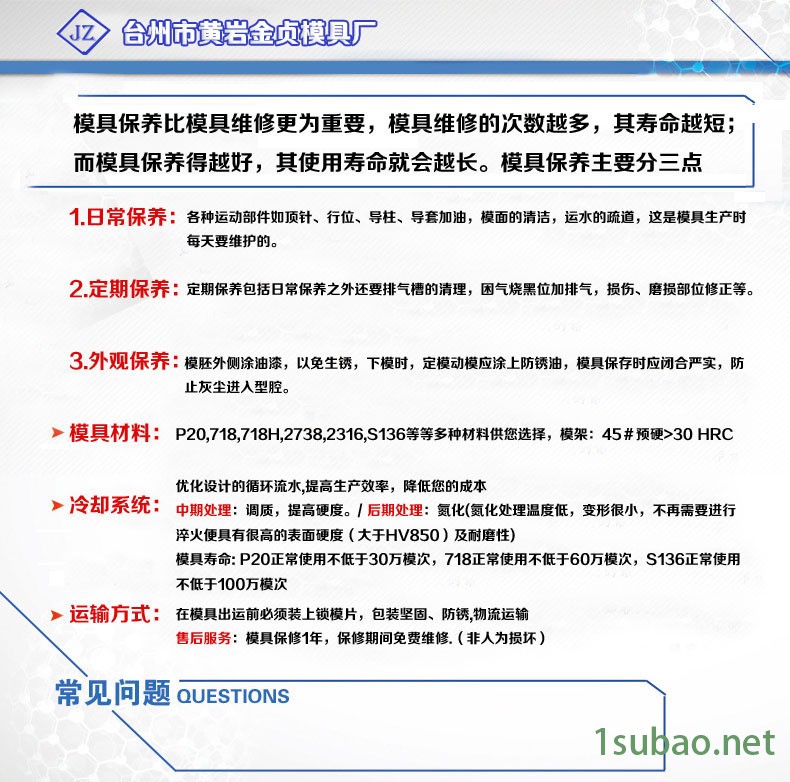 JZ 台州市黄岩金贞模具厂

模具保养比模具维修更为重要，模具维修的次数越多，其寿命越短；而模具保养得越好，其使用寿命就会越长。模具保养主要分三点

1.日常保养：各种运动部件如顶针、行位、导柱、导套加油，模面的清洁，运水的疏道，这是模具生产时每天要维护的。

2.定期保养：定期保养包括日常保养之外还要排气槽的清理，困气烧黑位加排气，损伤、磨损部位修正等。

3.外观保养：模胚外侧涂油漆，以免生锈，下模时，定模动模应涂上防锈油，模具保存时应闭合严实，防止灰尘进入型腔。

模具材料：P20,718,718H,2738,2316,S136等等多种材料供您选择，模架：45#预硬>30 HRC

冷却系统：优化设计的循环流水,提高生产效率，降低您的成本
中期处理：调质，提高硬度。/ 后期处理：氮化(氮化处理温度低，变形很小，不再需要进行淬火便具有很高的表面硬度（大于HV850）及耐磨性)
模具寿命: P20正常使用不低于30万模次，718正常使用不低于60万模次，S136正常使用不低于100万模次

运输方式：在模具出运前必须装上锁模片，包装坚固、防锈,物流运输
售后服务：模具保修1年，保修期间免费维修.（非人为损坏）

常见问题 QUESTIONS

1subao.net